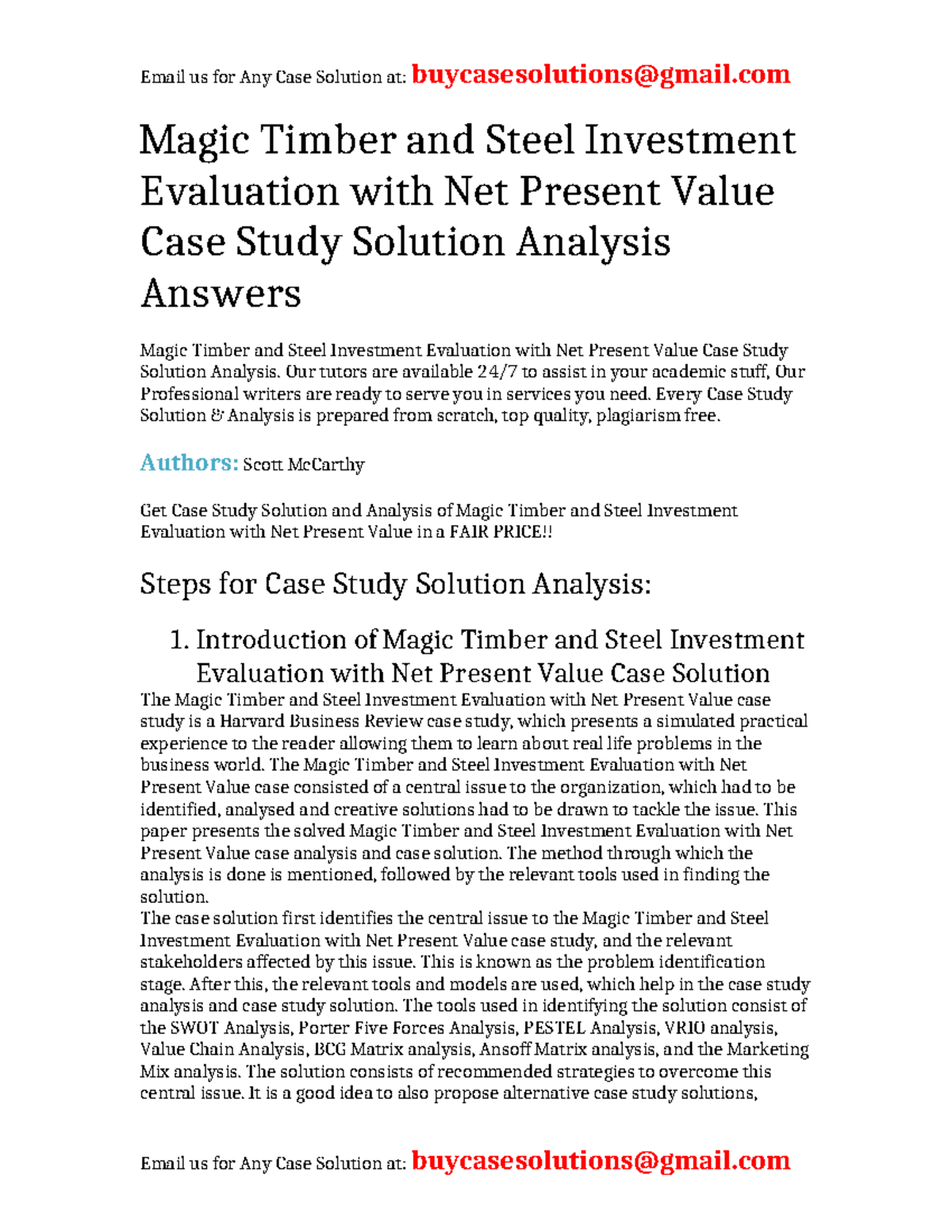 Email us for Any Case Solution at: buycasesolutions@gmail.com

Magic Timber and Steel Investment Evaluation with Net Present Value Case Study Solution Analysis Answers

Magic Timber and Steel Investment Evaluation with Net Present Value Case Study Solution Analysis. Our tutors are available 24/7 to assist in your academic stuff, Our Professional writers are ready to serve you in services you need. Every Case Study Solution & Analysis is prepared from scratch, top quality, plagiarism free.

Authors: Scott McCarthy

Get Case Study Solution and Analysis of Magic Timber and Steel Investment Evaluation with Net Present Value in a FAIR PRICE!!

Steps for Case Study Solution Analysis:

1. Introduction of Magic Timber and Steel Investment Evaluation with Net Present Value Case Solution

The Magic Timber and Steel Investment Evaluation with Net Present Value case study is a Harvard Business Review case study, which presents a simulated practical experience to the reader allowing them to learn about real life problems in the business world. The Magic Timber and Steel Investment Evaluation with Net Present Value case consisted of a central issue to the organization, which had to be identified, analysed and creative solutions had to be drawn to tackle the issue. This paper presents the solved Magic Timber and Steel Investment Evaluation with Net Present Value case analysis and case solution. The method through which the analysis is done is mentioned, followed by the relevant tools used in finding the solution.
The case solution first identifies the central issue to the Magic Timber and Steel Investment Evaluation with Net Present Value case study, and the relevant stakeholders affected by this issue. This is known as the problem identification stage. After this, the relevant tools and models are used, which help in the case study analysis and case study solution. The tools used in identifying the solution consist of the SWOT Analysis, Porter Five Forces Analysis, PESTEL Analysis, VRIO analysis, Value Chain Analysis, BCG Matrix analysis, Ansoff Matrix analysis, and the Marketing Mix analysis. The solution consists of recommended strategies to overcome this central issue. It is a good idea to also propose alternative case study solutions,

Email us for Any Case Solution at: buycasesolutions@gmail.com